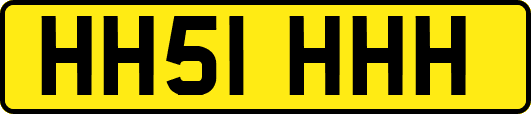 HH51 HHH